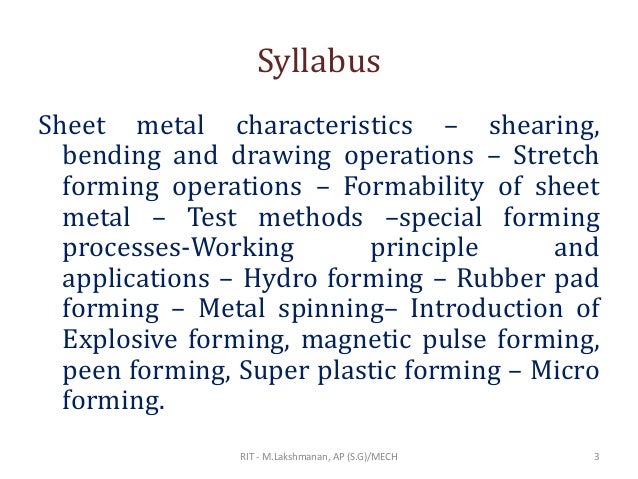 Syllabus

Sheet metal characteristics – shearing, bending and drawing operations – Stretch forming operations – Formability of sheet metal – Test methods –special forming processes-Working principle and applications – Hydro forming – Rubber pad forming – Metal spinning– Introduction of Explosive forming, magnetic pulse forming, peen forming, Super plastic forming – Micro forming.

RIT - M.Lakshmanan, AP (S.G)/MECH

3